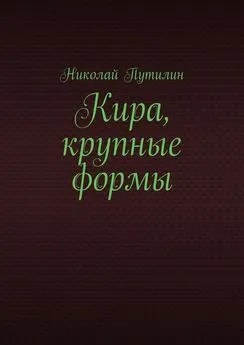 Николай Путилин

Кира, крупные формы